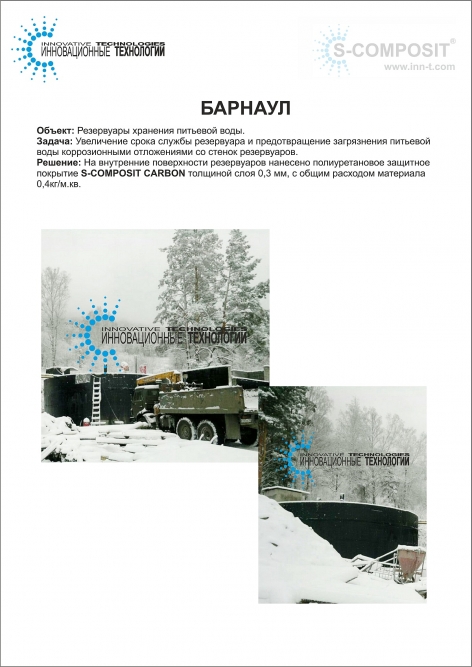 INNOVATIVE TECHNOLOGIES
ИННОВАЦИОННЫЕ ТЕХНОЛОГИИ

S-COMPOSIT®
www.inn-t.com

БАРНАУЛ

Объект: Резервуары хранения питьевой воды.
Задача: Увеличение срока службы резервуара и предотвращение загрязнения питьевой воды коррозионными отложениями со стенок резервуаров.
Решение: На внутренние поверхности резервуаров нанесено полиуретановое защитное покрытие S-COMPOSIT CARBON толщиной слоя 0,3 мм, с общим расходом материала 0,4кг/м.кв.

INNOVATIVE TECHNOLOGIES
ИННОВАЦИОННЫЕ ТЕХНОЛОГИИ

INNOVATIVE TECHNOLOGIES
ИННОВАЦИОННЫЕ ТЕХНОЛОГИИ